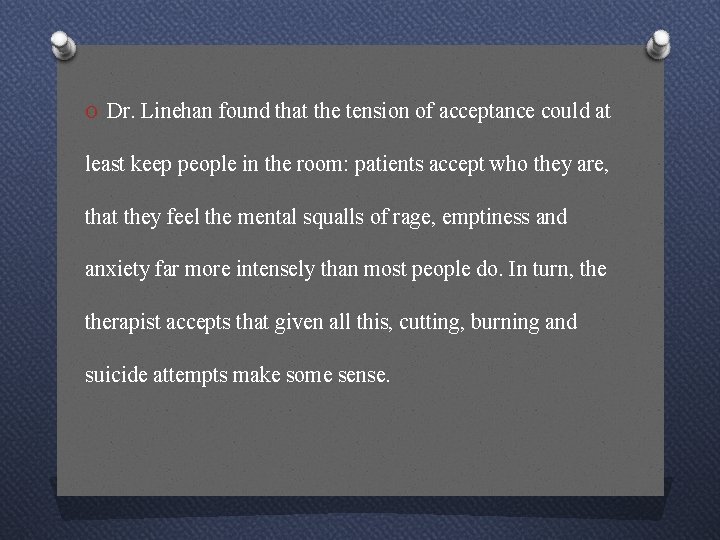 O Dr. Linehan found that the tension of acceptance could at least keep people in the room: patients accept who they are, that they feel the mental squalls of rage, emptiness and anxiety far more intensely than most people do. In turn, the therapist accepts that given all this, cutting, burning and suicide attempts make some sense.